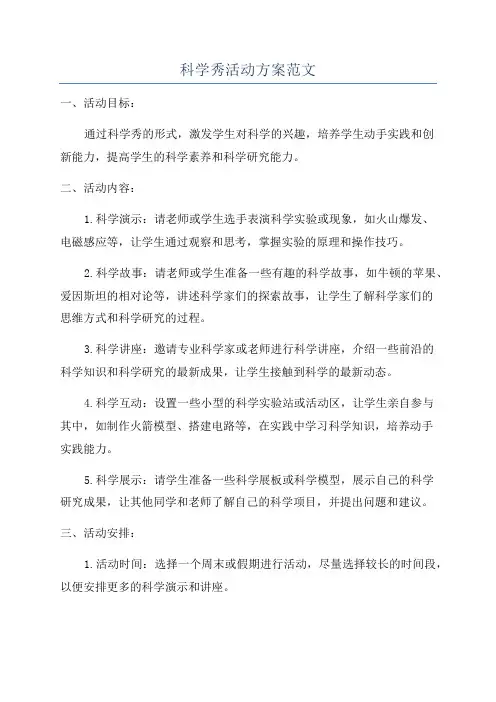 科学秀活动方案范文

一、活动目标：

通过科学秀的形式，激发学生对科学的兴趣，培养学生动手实践和创新能力，提高学生的科学素养和科学研究能力。

二、活动内容：

1.科学演示：请老师或学生选手表演科学实验或现象，如火山爆发、电磁感应等，让学生通过观察和思考，掌握实验的原理和操作技巧。

2.科学故事：请老师或学生准备一些有趣的科学故事，如牛顿的苹果、爱因斯坦的相对论等，讲述科学家们的探索故事，让学生了解科学家们的思维方式和科学研究的过程。

3.科学讲座：邀请专业科学家或老师进行科学讲座，介绍一些前沿的科学知识和科学研究的最新成果，让学生接触到科学的最新动态。

4.科学互动：设置一些小型的科学实验站或活动区，让学生亲自参与其中，如制作火箭模型、搭建电路等，在实践中学习科学知识，培养动手实践能力。

5.科学展示：请学生准备一些科学展板或科学模型，展示自己的科学研究成果，让其他同学和老师了解自己的科学项目，并提出问题和建议。

三、活动安排：

1.活动时间：选择一个周末或假期进行活动，尽量选择较长的时间段，以便安排更多的科学演示和讲座。